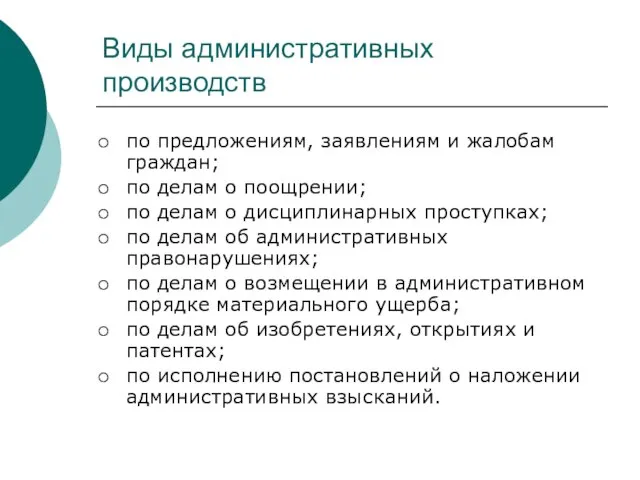 Виды административных производств

○ по предложениям, заявлениям и жалобам граждан;
○ по делам о поощрении;
○ по делам о дисциплинарных проступках;
○ по делам об административных правонарушениях;
○ по делам о возмещении в административном порядке материального ущерба;
○ по делам об изобретениях, открытиях и патентах;
○ по исполнению постановлений о наложении административных взысканий.